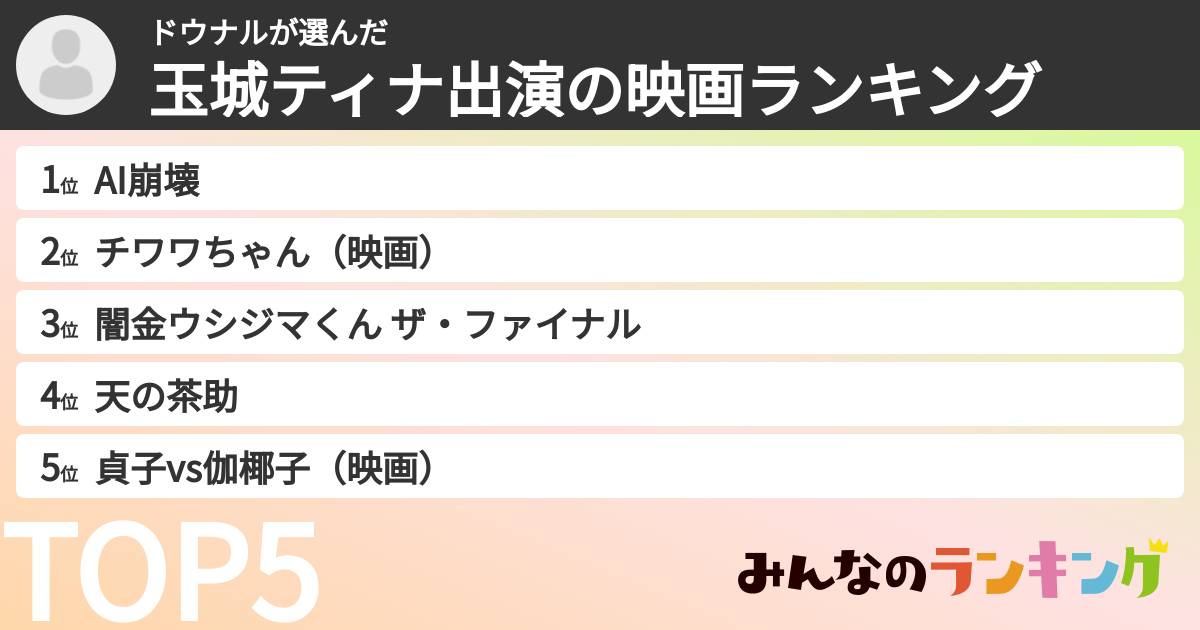 ドウナルが選んだ
玉城ティナ出演の映画ランキング

1位 AI崩壊
2位 チワワちゃん（映画）
3位 闇金ウシジマくん ザ・ファイナル
4位 天の茶助
5位 貞子vs伽椰子（映画）

TOP5

みんなのランキング